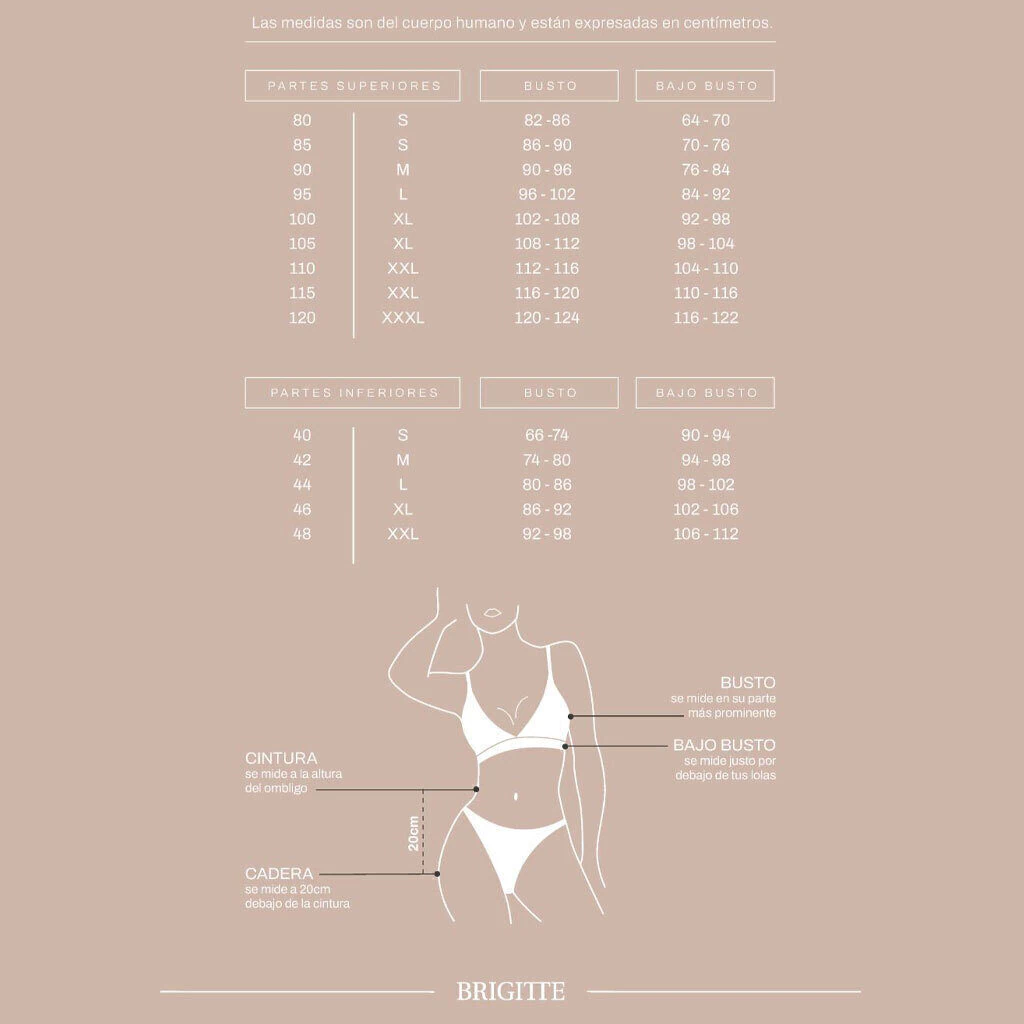 Las medidas son del cuerpo humano y están expresadas en centímetros.

| PARTES SUPERIORES | | BUSTO | BAJO BUSTO |
|---|---|---|---|
| 80 | S | 82 -86 | 64 - 70 |
| 85 | S | 86 - 90 | 70 - 76 |
| 90 | M | 90 - 96 | 76 - 84 |
| 95 | L | 96 - 102 | 84 - 92 |
| 100 | XL | 102 - 108 | 92 - 98 |
| 105 | XL | 108 - 112 | 98 - 104 |
| 110 | XXL | 112 - 116 | 104 - 110 |
| 115 | XXL | 116 - 120 | 110 - 116 |
| 120 | XXXL | 120 - 124 | 116 - 122 |

| PARTES INFERIORES | | BUSTO | BAJO BUSTO |
|---|---|---|---|
| 40 | S | 66 -74 | 90 - 94 |
| 42 | M | 74 - 80 | 94 - 98 |
| 44 | L | 80 - 86 | 98 - 102 |
| 46 | XL | 86 - 92 | 102 - 106 |
| 48 | XXL | 92 - 98 | 106 - 112 |

BUSTO
se mide en su parte más prominente

BAJO BUSTO
se mide justo por debajo de tus lolas

CINTURA
se mide a la altura del ombligo

20cm

CADERA
se mide a 20cm debajo de la cintura

BRIGITTE